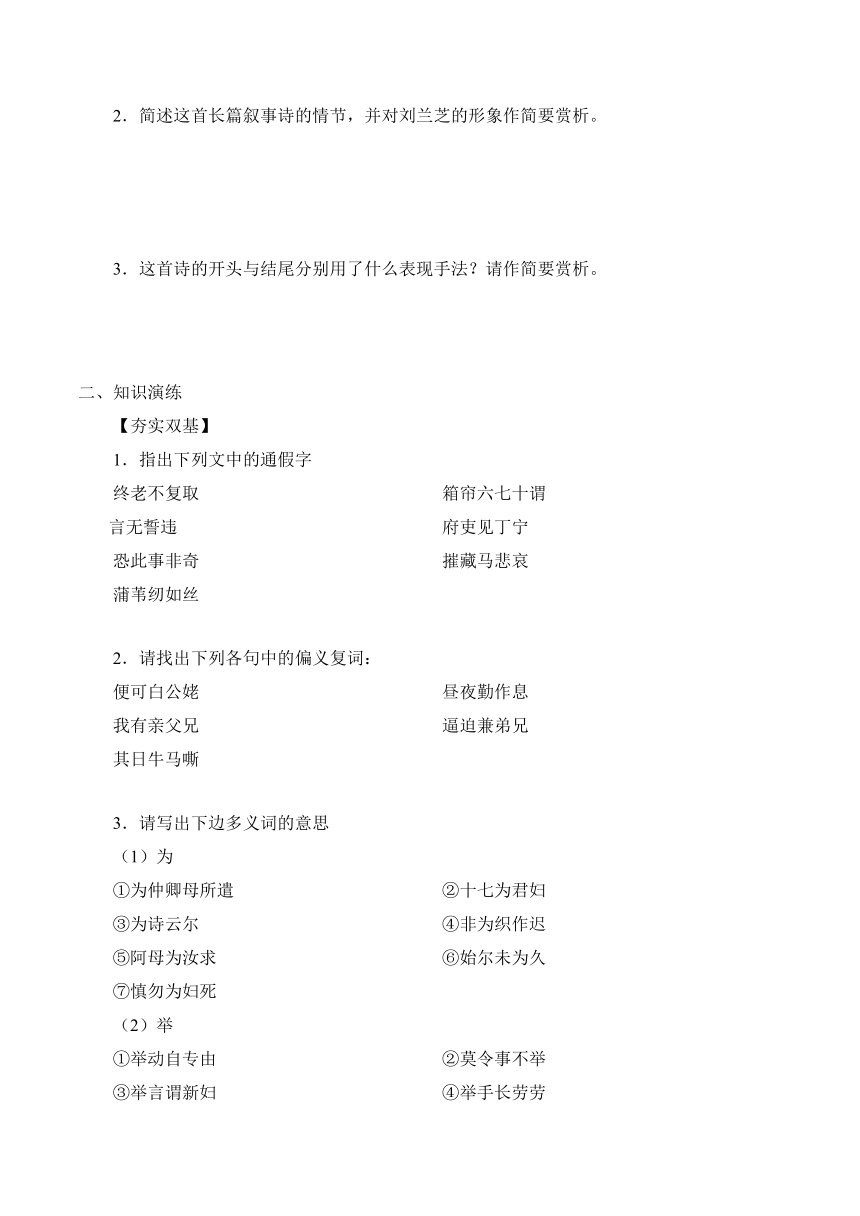 2．简述这首长篇叙事诗的情节，并对刘兰芝的形象作简要赏析。

3．这首诗的开头与结尾分别用了什么表现手法？请作简要赏析。

二、知识演练

【夯实双基】

1．指出下列文中的通假字

终老不复取

箱帘六七十谓

言无誓违

府吏见丁宁

恐此事非奇

摧藏马悲哀

蒲苇纫如丝

2．请找出下列各句中的偏义复词：

便可白公姥

昼夜勤作息

我有亲父兄

逼迫兼弟兄

其日牛马嘶

3．请写出下边多义词的意思

（1）为

①为仲卿母所遣

②十七为君妇

③为诗云尔

④非为织作迟

⑤阿母为汝求

⑥始尔未为久

⑦慎勿为妇死

（2）举

①举动自专由

②莫令事不举

③举言谓新妇

④举手长劳劳